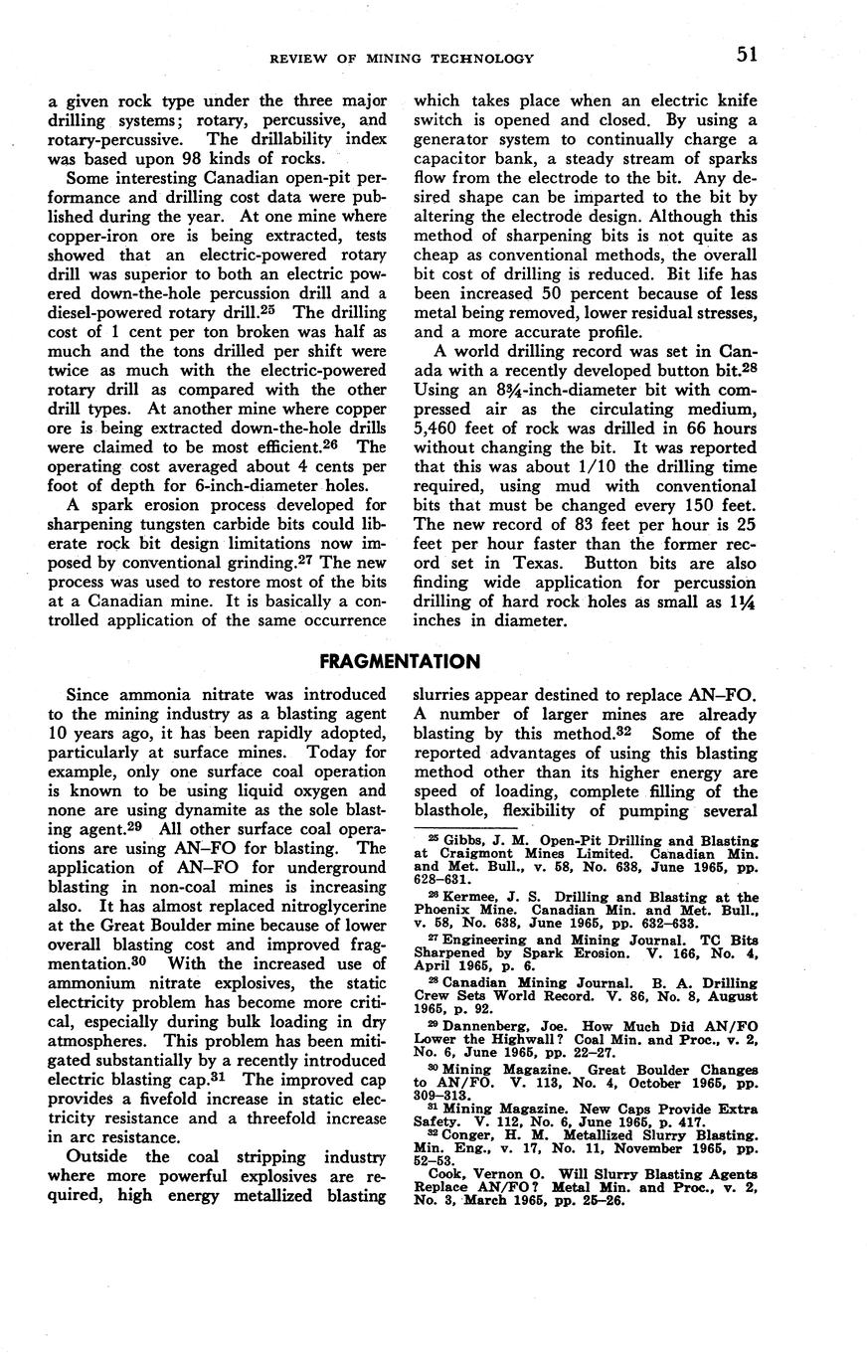 REVIEW OF MINING TECHNOLOGY 51

a given rock type under the three major drilling systems; rotary, percussive, and rotary-percussive. The drillability index was based upon 98 kinds of rocks.

Some interesting Canadian open-pit performance and drilling cost data were published during the year. At one mine where copper-iron ore is being extracted, tests showed that an electric-powered rotary drill was superior to both an electric powered down-the-hole percussion drill and a diesel-powered rotary drill.$^{25}$ The drilling cost of 1 cent per ton broken was half as much and the tons drilled per shift were twice as much with the electric-powered rotary drill as compared with the other drill types. At another mine where copper ore is being extracted down-the-hole drills were claimed to be most efficient.$^{26}$ The operating cost averaged about 4 cents per foot of depth for 6-inch-diameter holes.

A spark erosion process developed for sharpening tungsten carbide bits could liberate rock bit design limitations now imposed by conventional grinding.$^{27}$ The new process was used to restore most of the bits at a Canadian mine. It is basically a controlled application of the same occurrence which takes place when an electric knife switch is opened and closed. By using a generator system to continually charge a capacitor bank, a steady stream of sparks flow from the electrode to the bit. Any desired shape can be imparted to the bit by altering the electrode design. Although this method of sharpening bits is not quite as cheap as conventional methods, the overall bit cost of drilling is reduced. Bit life has been increased 50 percent because of less metal being removed, lower residual stresses, and a more accurate profile.

A world drilling record was set in Canada with a recently developed button bit.$^{28}$ Using an 8¾-inch-diameter bit with compressed air as the circulating medium, 5,460 feet of rock was drilled in 66 hours without changing the bit. It was reported that this was about 1/10 the drilling time required, using mud with conventional bits that must be changed every 150 feet. The new record of 83 feet per hour is 25 feet per hour faster than the former record set in Texas. Button bits are also finding wide application for percussion drilling of hard rock holes as small as 1¼ inches in diameter.

FRAGMENTATION

Since ammonia nitrate was introduced to the mining industry as a blasting agent 10 years ago, it has been rapidly adopted, particularly at surface mines. Today for example, only one surface coal operation is known to be using liquid oxygen and none are using dynamite as the sole blasting agent.$^{29}$ All other surface coal operations are using AN–FO for blasting. The application of AN–FO for underground blasting in non-coal mines is increasing also. It has almost replaced nitroglycerine at the Great Boulder mine because of lower overall blasting cost and improved fragmentation.$^{30}$ With the increased use of ammonium nitrate explosives, the static electricity problem has become more critical, especially during bulk loading in dry atmospheres. This problem has been mitigated substantially by a recently introduced electric blasting cap.$^{31}$ The improved cap provides a fivefold increase in static electricity resistance and a threefold increase in arc resistance.

Outside the coal stripping industry where more powerful explosives are required, high energy metallized blasting slurries appear destined to replace AN–FO. A number of larger mines are already blasting by this method.$^{32}$ Some of the reported advantages of using this blasting method other than its higher energy are speed of loading, complete filling of the blasthole, flexibility of pumping several

$^{25}$ Gibbs, J. M. Open-Pit Drilling and Blasting at Craigmont Mines Limited. Canadian Min. and Met. Bull., v. 58, No. 638, June 1965, pp. 628–631.

$^{26}$ Kermee, J. S. Drilling and Blasting at the Phoenix Mine. Canadian Min. and Met. Bull., v. 58, No. 638, June 1965, pp. 632–633.

$^{27}$ Engineering and Mining Journal. TC Bits Sharpened by Spark Erosion. V. 166, No. 4, April 1965, p. 6.

$^{28}$ Canadian Mining Journal. B. A. Drilling Crew Sets World Record. V. 86, No. 8, August 1965, p. 92.

$^{29}$ Dannenberg, Joe. How Much Did AN/FO Lower the Highwall? Coal Min. and Proc., v. 2, No. 6, June 1965, pp. 22–27.

$^{30}$ Mining Magazine. Great Boulder Changes to AN/FO. V. 113, No. 4, October 1965, pp. 309–313.

$^{31}$ Mining Magazine. New Caps Provide Extra Safety. V. 112, No. 6, June 1965, p. 417.

$^{32}$ Conger, H. M. Metallized Slurry Blasting. Min. Eng., v. 17, No. 11, November 1965, pp. 52–53.

Cook, Vernon O. Will Slurry Blasting Agents Replace AN/FO? Metal Min. and Proc., v. 2, No. 3, March 1965, pp. 25–26.